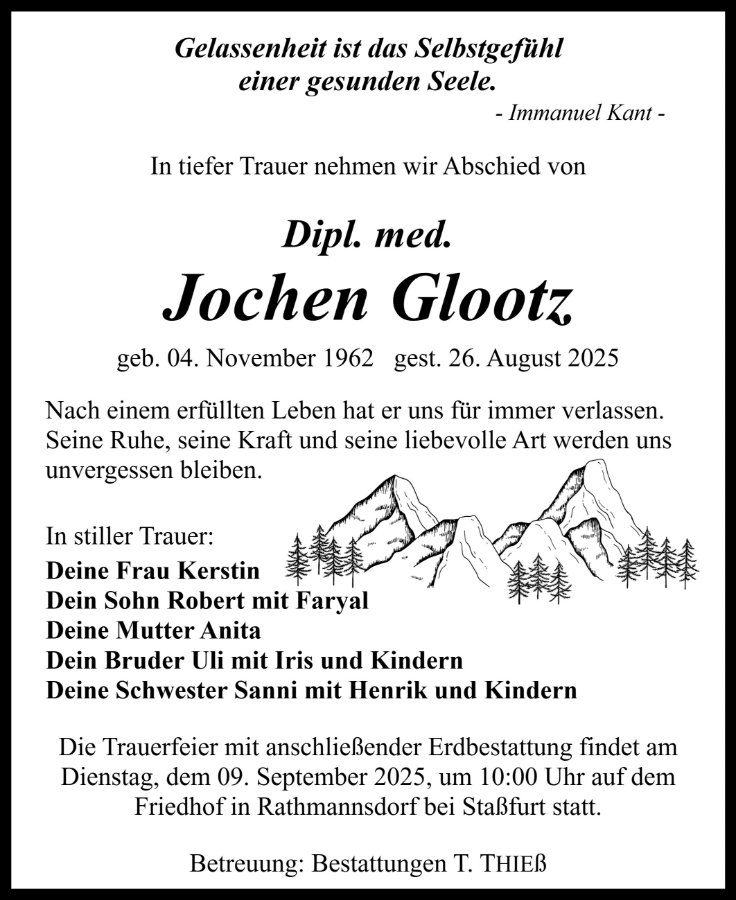 Gelassenheit ist das Selbstgefühl
einer gesunden Seele.
- Immanuel Kant -

In tiefer Trauer nehmen wir Abschied von

Dipl. med.
Jochen Glootz

geb. 04. November 1962 gest. 26. August 2025

Nach einem erfüllten Leben hat er uns für immer verlassen. Seine Ruhe, seine Kraft und seine liebevolle Art werden uns unvergessen bleiben.

In stiller Trauer:
Deine Frau Kerstin
Dein Sohn Robert mit Faryal
Deine Mutter Anita
Dein Bruder Uli mit Iris und Kindern
Deine Schwester Sanni mit Henrik und Kindern

Die Trauerfeier mit anschließender Erdbestattung findet am Dienstag, dem 09. September 2025, um 10:00 Uhr auf dem Friedhof in Rathmannsdorf bei Staßfurt statt.

Betreuung: Bestattungen T. THIEß